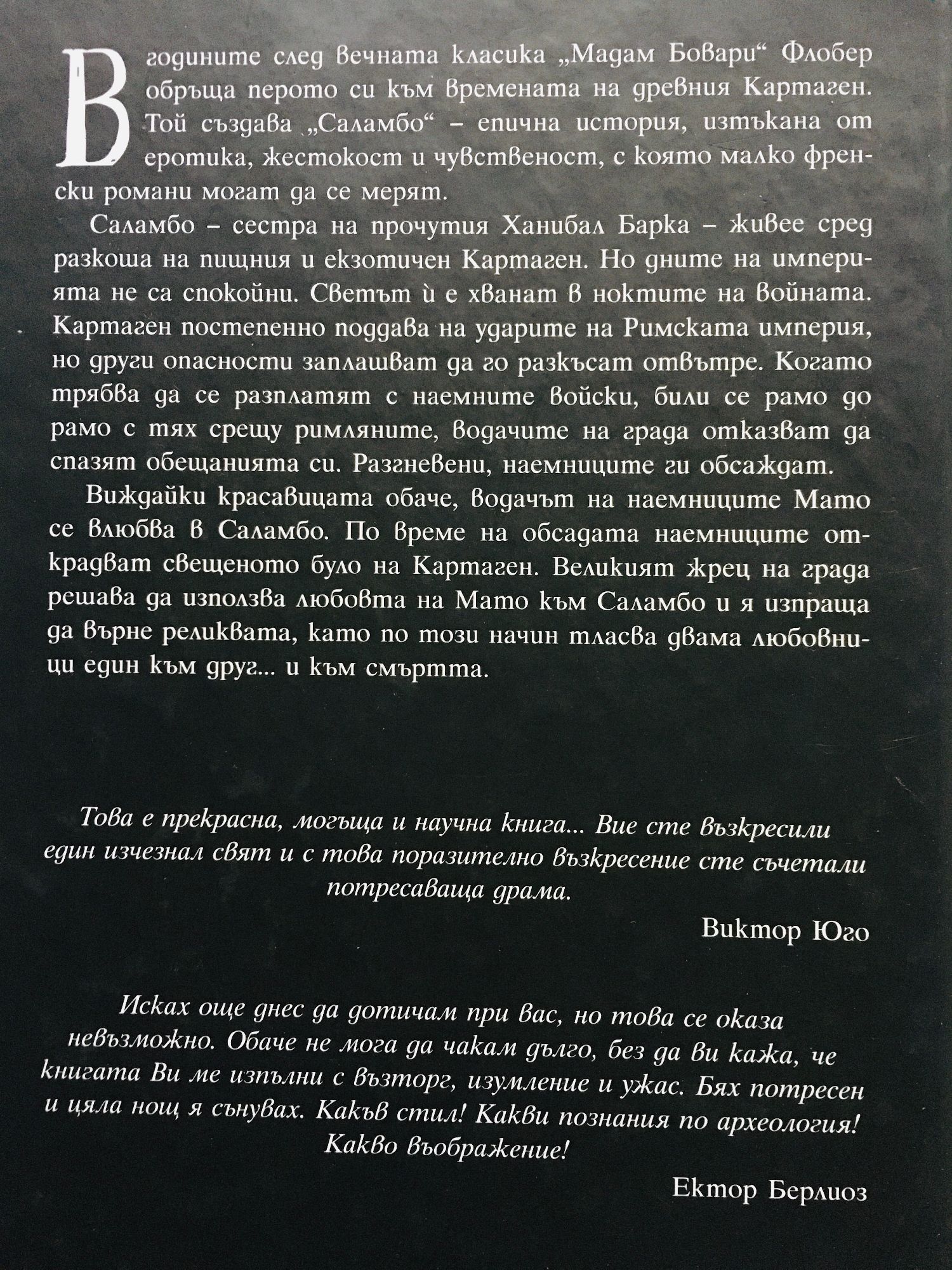 В годините след вечната класика „Мадам Бовари“ Флобер обръща перото си към времената на древния Картаген. Той създава „Саламбо“ – епична история, изтъкана от еротика, жестокост и чувственост, с която малко френски романи могат да се мерят.

Саламбо – сестра на прочутия Ханибал Барка – живее сред разкоша на пищния и екзотичен Картаген. Но дните на империята не са спокойни. Светът ѝ е хванат в ноктите на войната. Картаген постепенно поддава на ударите на Римската империя, но други опасности заплашват да го разкъсат отвътре. Когато трябва да се разплатят с наемните войски, били се рамо до рамо с тях срещу римляните, водачите на града отказват да спазят обещанията си. Разгневени, наемниците ги обсаждат.

Виждайки красавицата обаче, водачът на наемниците Мато се влюбва в Саламбо. По време на обсадата наемниците открадват свещеното було на Картаген. Великият жрец на града решава да използва любовта на Мато към Саламбо и я изпраща да върне реликвата, като по този начин тласва двама любовници един към друг... и към смъртта.

Това е прекрасна, могъща и научна книга... Вие сте възкресили един изчезнал свят и с това поразително възкресение сте съчетали потресаваща драма.

Виктор Юго

Исках още днес да дотичам при вас, но това се оказа невъзможно. Обаче не мога да чакам дълго, без да ви кажа, че книгата Ви ме изпълни с възторг, изумление и ужас. Бях потресен и цяла нощ я сънувах. Какъв стил! Какви познания по археология! Какво въображение!

Ектор Берлиоз